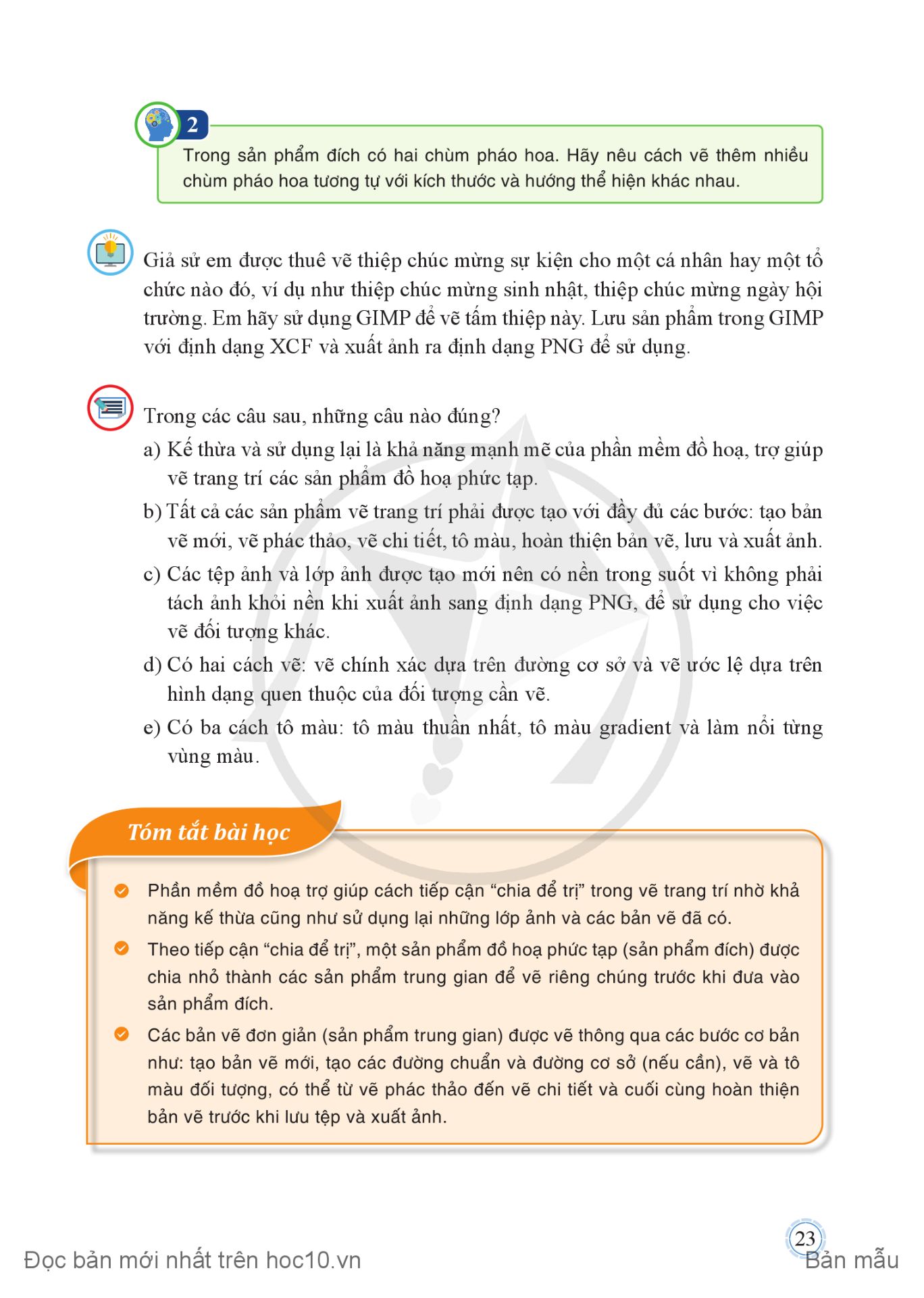 2

Trong sản phẩm đích có hai chùm pháo hoa. Hãy nêu cách vẽ thêm nhiều chùm pháo hoa tương tự với kích thước và hướng thể hiện khác nhau.

Giả sử em được thuê vẽ thiệp chúc mừng sự kiện cho một cá nhân hay một tổ chức nào đó, ví dụ như thiệp chúc mừng sinh nhật, thiệp chúc mừng ngày hội trường. Em hãy sử dụng GIMP để vẽ tấm thiệp này. Lưu sản phẩm trong GIMP với định dạng XCF và xuất ảnh ra định dạng PNG để sử dụng.

Trong các câu sau, những câu nào đúng?

a) Kế thừa và sử dụng lại là khả năng mạnh mẽ của phần mềm đồ hoạ, trợ giúp vẽ trang trí các sản phẩm đồ hoạ phức tạp.

b) Tất cả các sản phẩm vẽ trang trí phải được tạo với đầy đủ các bước: tạo bản vẽ mới, vẽ phác thảo, vẽ chi tiết, tô màu, hoàn thiện bản vẽ, lưu và xuất ảnh.

c) Các tệp ảnh và lớp ảnh được tạo mới nên có nền trong suốt vì không phải tách ảnh khỏi nền khi xuất ảnh sang định dạng PNG, để sử dụng cho việc vẽ đối tượng khác.

d) Có hai cách vẽ: vẽ chính xác dựa trên đường cơ sở và vẽ ước lệ dựa trên hình dạng quen thuộc của đối tượng cần vẽ.

e) Có ba cách tô màu: tô màu thuần nhất, tô màu gradient và làm nổi từng vùng màu.

Tóm tắt bài học

Phần mềm đồ hoạ trợ giúp cách tiếp cận “chia để trị” trong vẽ trang trí nhờ khả năng kế thừa cũng như sử dụng lại những lớp ảnh và các bản vẽ đã có.

Theo tiếp cận “chia để trị”, một sản phẩm đồ hoạ phức tạp (sản phẩm đích) được chia nhỏ thành các sản phẩm trung gian để vẽ riêng chúng trước khi đưa vào sản phẩm đích.

Các bản vẽ đơn giản (sản phẩm trung gian) được vẽ thông qua các bước cơ bản như: tạo bản vẽ mới, tạo các đường chuẩn và đường cơ sở (nếu cần), vẽ và tô màu đối tượng, có thể từ vẽ phác thảo đến vẽ chi tiết và cuối cùng hoàn thiện bản vẽ trước khi lưu tệp và xuất ảnh.

23

Đọc bản mới nhất trên hoc10.vn

Bản mẫu